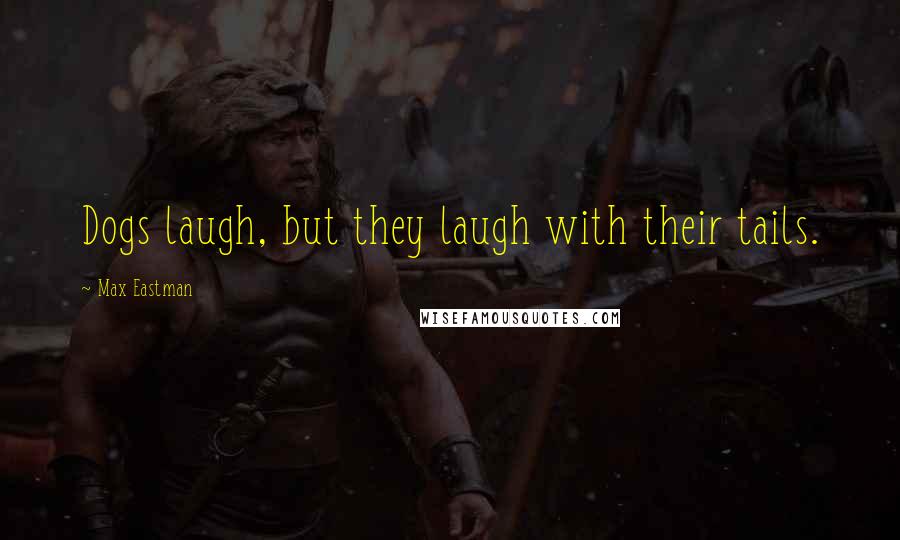 Dogs laugh, but they laugh with their tails.

~ Max Eastman

WISEFAMOUSQUOTES.COM